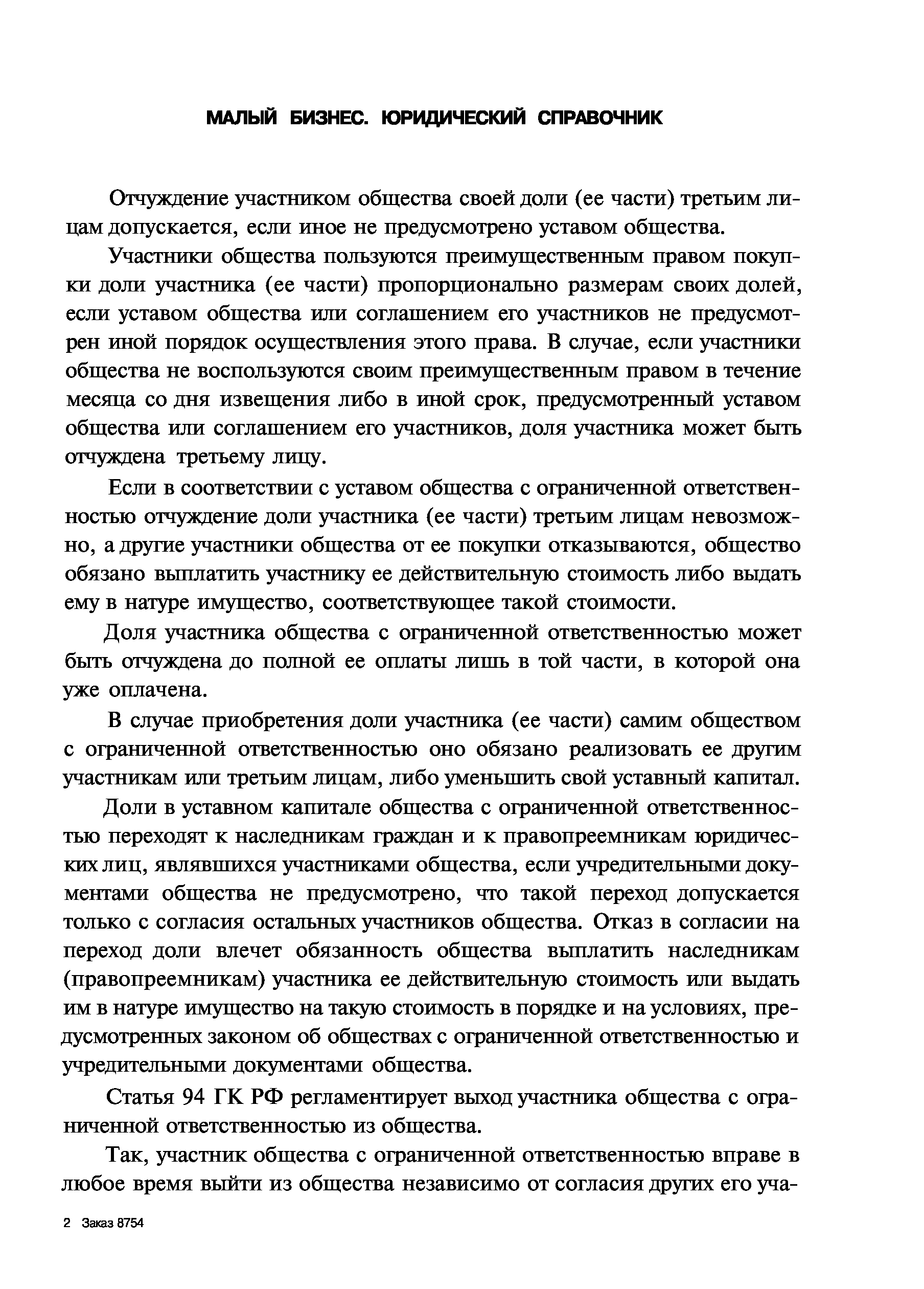 МАЛЫЙ БИЗНЕС. ЮРИДИЧЕСКИЙ СПРАВОЧНИК

Отчуждение участником общества своей доли (ее части) третьим лицам допускается, если иное не предусмотрено уставом общества.

Участники общества пользуются преимущественным правом покупки доли участника (ее части) пропорционально размерам своих долей, если уставом общества или соглашением его участников не предусмотрен иной порядок осуществления этого права. В случае, если участники общества не воспользуются своим преимущественным правом в течение месяца со дня извещения либо в иной срок, предусмотренный уставом общества или соглашением его участников, доля участника может быть отчуждена третьему лицу.

Если в соответствии с уставом общества с ограниченной ответственностью отчуждение доли участника (ее части) третьим лицам невозможно, а другие участники общества от ее покупки отказываются, общество обязано выплатить участнику ее действительную стоимость либо выдать ему в натуре имущество, соответствующее такой стоимости.

Доля участника общества с ограниченной ответственностью может быть отчуждена до полной ее оплаты лишь в той части, в которой она уже оплачена.

В случае приобретения доли участника (ее части) самим обществом с ограниченной ответственностью оно обязано реализовать ее другим участникам или третьим лицам, либо уменьшить свой уставный капитал.

Доли в уставном капитале общества с ограниченной ответственностью переходят к наследникам граждан и к правопреемникам юридических лиц, являвшихся участниками общества, если учредительными документами общества не предусмотрено, что такой переход допускается только с согласия остальных участников общества. Отказ в согласии на переход доли влечет обязанность общества выплатить наследникам (правопреемникам) участника ее действительную стоимость или выдать им в натуре имущество на такую стоимость в порядке и на условиях, предусмотренных законом об обществах с ограниченной ответственностью и учредительными документами общества.

Статья 94 ГК РФ регламентирует выход участника общества с ограниченной ответственностью из общества.

Так, участник общества с ограниченной ответственностью вправе в любое время выйти из общества независимо от согласия других его уча-

2 Заказ 8754